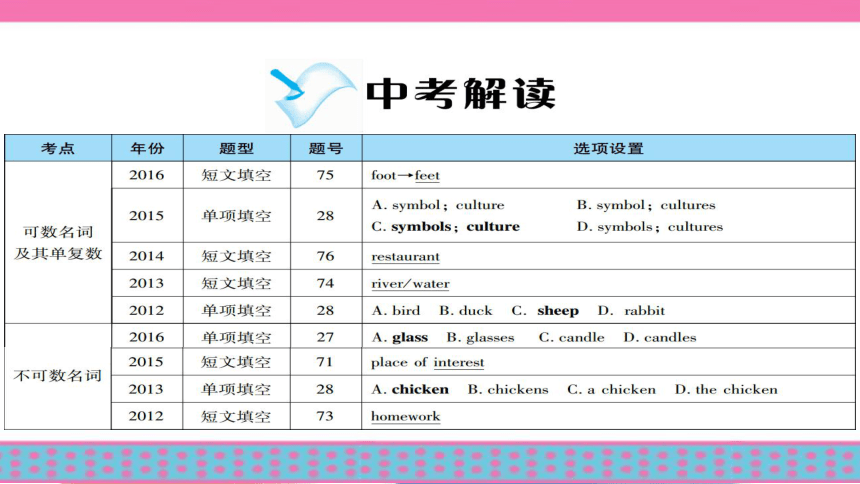 中考解读

| 考点 | 年份 | 题型 | 题号 | 选项设置 |
|---|---|---|---|---|
| 可数名词及其单复数 | 2016 | 短文填空 | 75 | foot→feet |
| | 2015 | 单项填空 | 28 | A. symbol；culture B. symbol；cultures C. symbols；culture D. symbols；cultures |
| | 2014 | 短文填空 | 76 | restaurant |
| | 2013 | 短文填空 | 74 | river/water |
| | 2012 | 单项填空 | 28 | A. bird B. duck C. sheep D. rabbit |
| 不可数名词 | 2016 | 单项填空 | 27 | A. glass B. glasses C. candle D. candles |
| | 2015 | 短文填空 | 71 | place of interest |
| | 2013 | 单项填空 | 28 | A. chicken B. chickens C. a chicken D. the chicken |
| | 2012 | 短文填空 | 73 | homework |